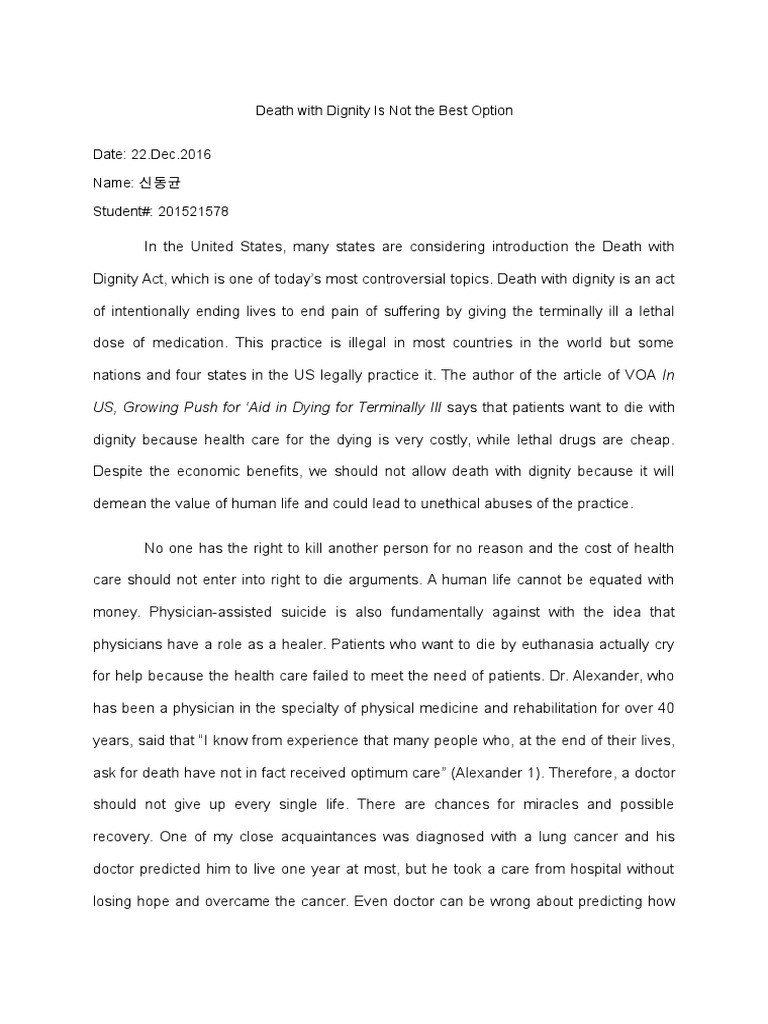 Death with Dignity Is Not the Best Option

Date: 22.Dec.2016

Name: 신동균

Student#: 201521578

In the United States, many states are considering introduction the Death with Dignity Act, which is one of today's most controversial topics. Death with dignity is an act of intentionally ending lives to end pain of suffering by giving the terminally ill a lethal dose of medication. This practice is illegal in most countries in the world but some nations and four states in the US legally practice it. The author of the article of VOA In US, Growing Push for 'Aid in Dying for Terminally Ill says that patients want to die with dignity because health care for the dying is very costly, while lethal drugs are cheap. Despite the economic benefits, we should not allow death with dignity because it will demean the value of human life and could lead to unethical abuses of the practice.

No one has the right to kill another person for no reason and the cost of health care should not enter into right to die arguments. A human life cannot be equated with money. Physician-assisted suicide is also fundamentally against with the idea that physicians have a role as a healer. Patients who want to die by euthanasia actually cry for help because the health care failed to meet the need of patients. Dr. Alexander, who has been a physician in the specialty of physical medicine and rehabilitation for over 40 years, said that "I know from experience that many people who, at the end of their lives, ask for death have not in fact received optimum care" (Alexander 1). Therefore, a doctor should not give up every single life. There are chances for miracles and possible recovery. One of my close acquaintances was diagnosed with a lung cancer and his doctor predicted him to live one year at most, but he took a care from hospital without losing hope and overcame the cancer. Even doctor can be wrong about predicting how